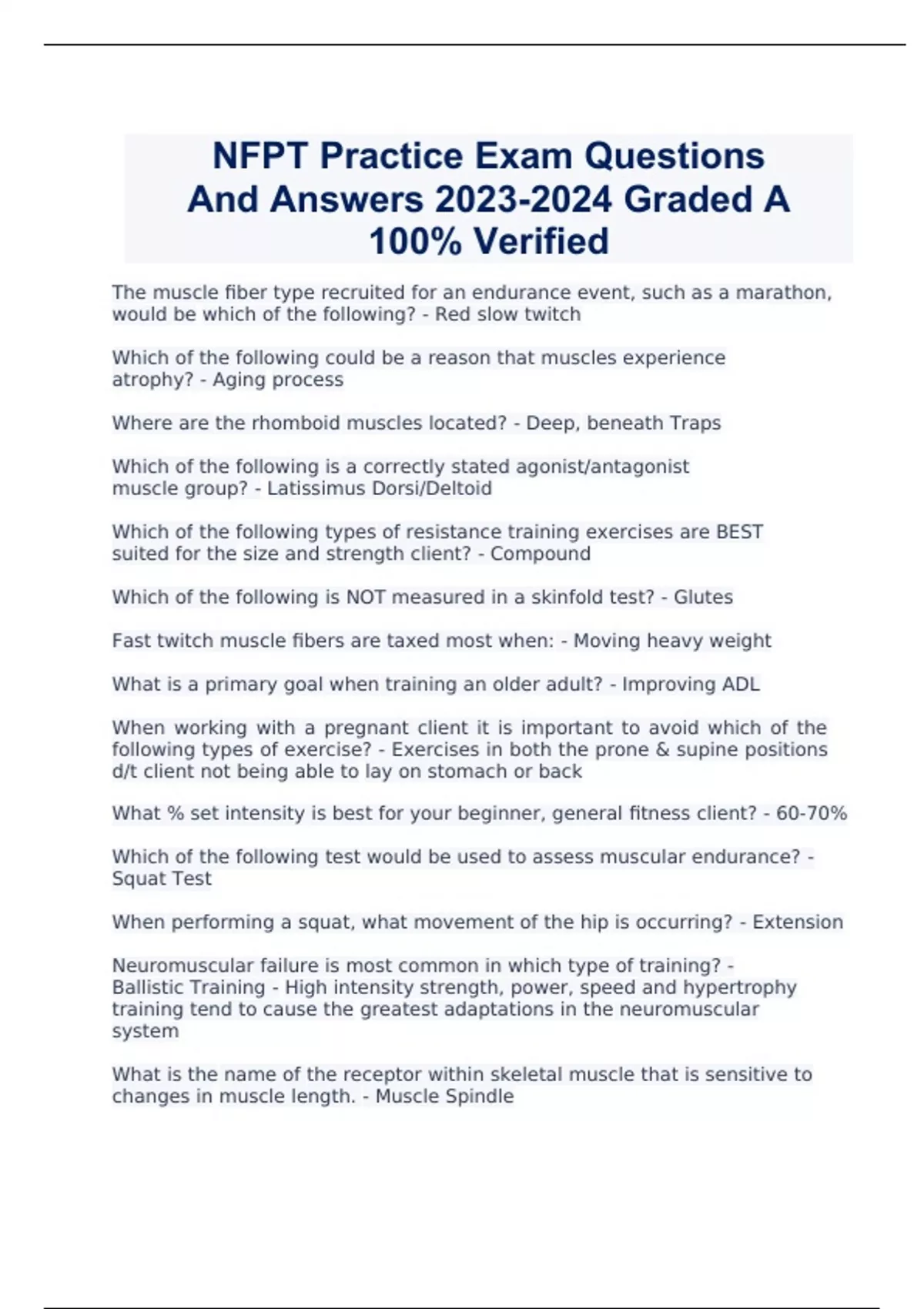 NFPT Practice Exam Questions And Answers 2023-2024 Graded A 100% Verified

The muscle fiber type recruited for an endurance event, such as a marathon, would be which of the following? - Red slow twitch

Which of the following could be a reason that muscles experience atrophy? - Aging process

Where are the rhomboid muscles located? - Deep, beneath Traps

Which of the following is a correctly stated agonist/antagonist muscle group? - Latissimus Dorsi/Deltoid

Which of the following types of resistance training exercises are BEST suited for the size and strength client? - Compound

Which of the following is NOT measured in a skinfold test? - Glutes

Fast twitch muscle fibers are taxed most when: - Moving heavy weight

What is a primary goal when training an older adult? - Improving ADL

When working with a pregnant client it is important to avoid which of the following types of exercise? - Exercises in both the prone & supine positions d/t client not being able to lay on stomach or back

What % set intensity is best for your beginner, general fitness client? - 60-70%

Which of the following test would be used to assess muscular endurance? - Squat Test

When performing a squat, what movement of the hip is occurring? - Extension

Neuromuscular failure is most common in which type of training? - Ballistic Training - High intensity strength, power, speed and hypertrophy training tend to cause the greatest adaptations in the neuromuscular system

What is the name of the receptor within skeletal muscle that is sensitive to changes in muscle length. - Muscle Spindle